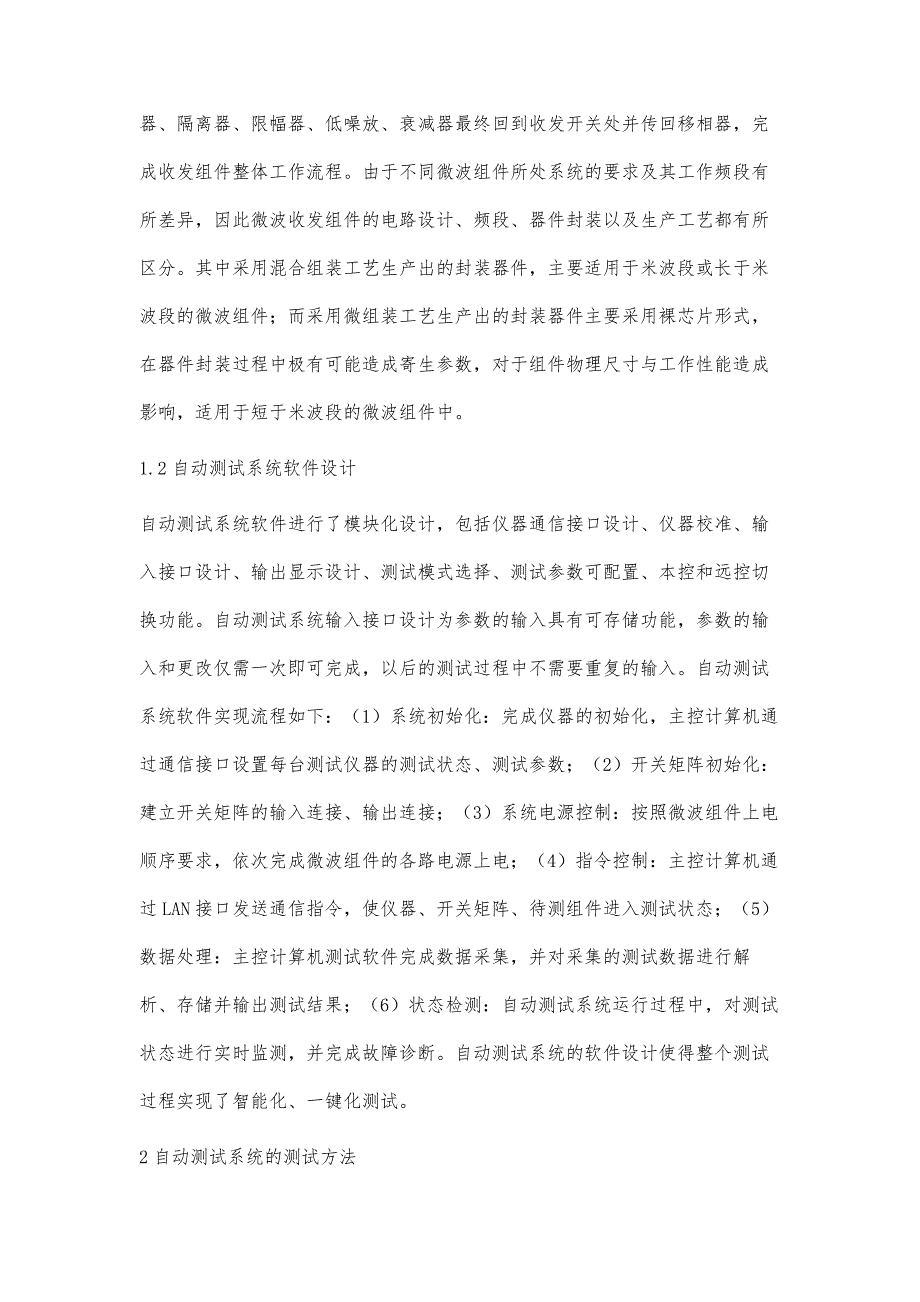 器、隔离器、限幅器、低噪放、衰减器最终回到收发开关处并传回移相器，完成收发组件整体工作流程。由于不同微波组件所处系统的要求及其工作频段有所差异，因此微波收发组件的电路设计、频段、器件封装以及生产工艺都有所区分。其中采用混合组装工艺生产出的封装器件，主要适用于米波段或长于米波段的微波组件；而采用微组装工艺生产出的封装器件主要采用裸芯片形式，在器件封装过程中极有可能造成寄生参数，对于组件物理尺寸与工作性能造成影响，适用于短于米波段的微波组件中。

1.2 自动测试系统软件设计

自动测试系统软件进行了模块化设计，包括仪器通信接口设计、仪器校准、输入接口设计、输出显示设计、测试模式选择、测试参数可配置、本控和远控切换功能。自动测试系统输入接口设计为参数的输入具有可存储功能，参数的输入和更改仅需一次即可完成，以后的测试过程中不需要重复的输入。自动测试系统软件实现流程如下：（1）系统初始化：完成仪器的初始化，主控计算机通过通信接口设置每台测试仪器的测试状态、测试参数；（2）开关矩阵初始化：建立开关矩阵的输入连接、输出连接；（3）系统电源控制：按照微波组件上电顺序要求，依次完成微波组件的各路电源上电；（4）指令控制：主控计算机通过 LAN 接口发送通信指令，使仪器、开关矩阵、待测组件进入测试状态；（5）数据处理：主控计算机测试软件完成数据采集，并对采集的测试数据进行解析、存储并输出测试结果；（6）状态检测：自动测试系统运行过程中，对测试状态进行实时监测，并完成故障诊断。自动测试系统的软件设计使得整个测试过程实现了智能化、一键化测试。

2 自动测试系统的测试方法